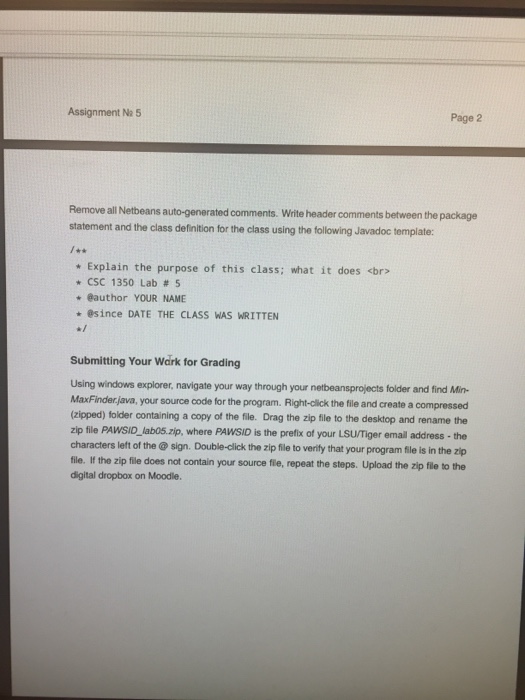 Assignment № 5

Page 2

Remove all Netbeans auto-generated comments. Write header comments between the package statement and the class definition for the class using the following Javadoc template:

/**
 * Explain the purpose of this class; what it does <br>
 * CSC 1350 Lab # 5
 * @author YOUR NAME
 * @since DATE THE CLASS WAS WRITTEN
 */

Submitting Your Work for Grading

Using windows explorer, navigate your way through your netbeansprojects folder and find MinMaxFinder.java, your source code for the program. Right-click the file and create a compressed (zipped) folder containing a copy of the file. Drag the zip file to the desktop and rename the zip file PAWSID_lab05.zip, where PAWSID is the prefix of your LSU/Tiger email address - the characters left of the @ sign. Double-click the zip file to verify that your program file is in the zip file. If the zip file does not contain your source file, repeat the steps. Upload the zip file to the digital dropbox on Moodle.